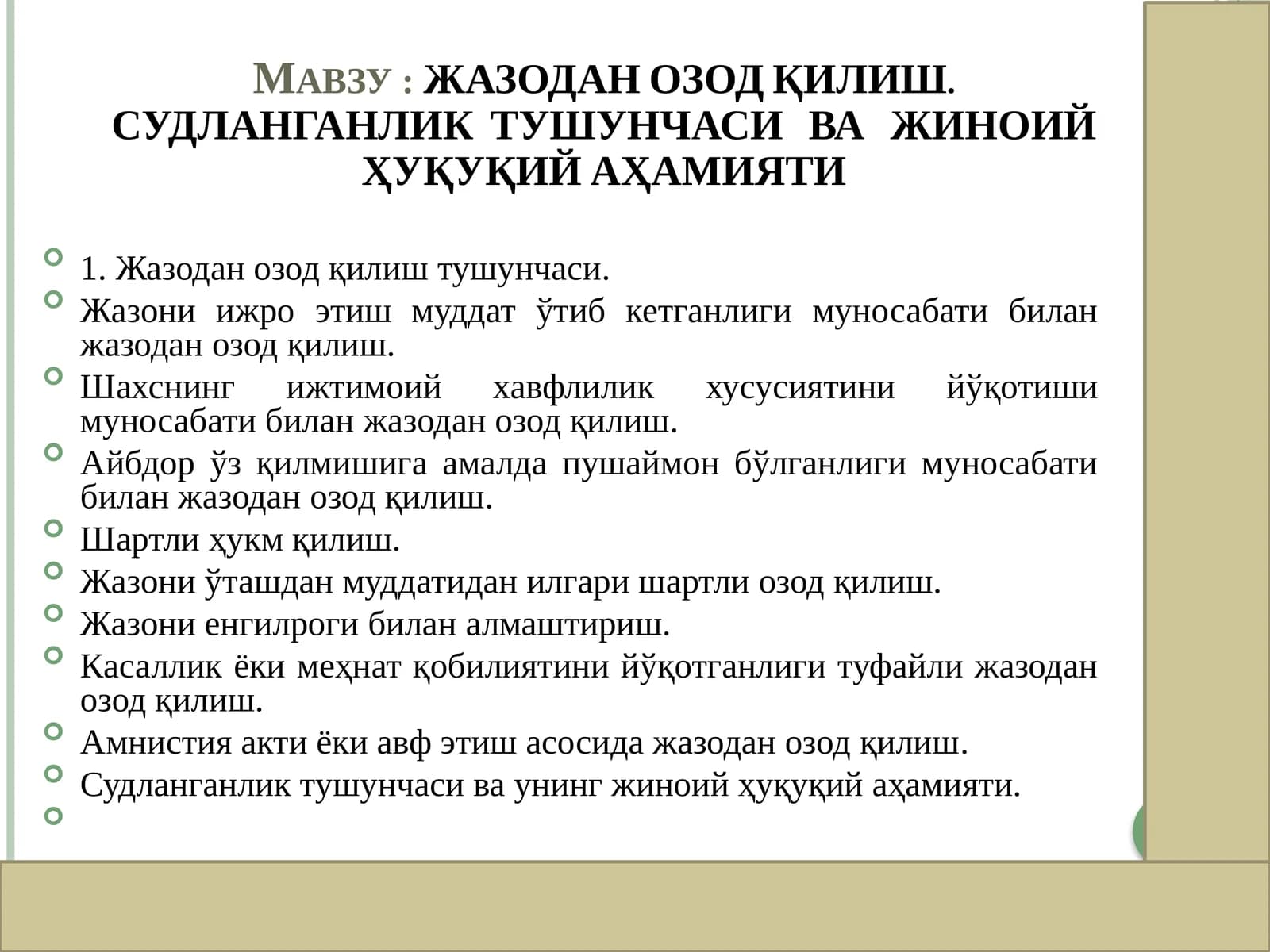 МАВЗУ : ЖАЗОДАН ОЗОД ҚИЛИШ. СУДЛАНГАНЛИК ТУШУНЧАСИ ВА ЖИНОИЙ ҲУҚУҚИЙ АҲАМИЯТИ

1. Жазодан озод қилиш тушунчаси.

Жазони ижро этиш муддат ўтиб кетганлиги муносабати билан жазодан озод қилиш.

Шахснинг ижтимоий хавфлилик хусусиятини йўқотиши муносабати билан жазодан озод қилиш.

Айбдор ўз қилмишига амалда пушаймон бўлганлиги муносабати билан жазодан озод қилиш.

Шартли ҳукм қилиш.

Жазони ўташдан муддатидан илгари шартли озод қилиш.

Жазони енгилроги билан алмаштириш.

Касаллик ёки меҳнат қобилиятини йўқотганлиги туфайли жазодан озод қилиш.

Амнистия акти ёки авф этиш асосида жазодан озод қилиш.

Судланганлик тушунчаси ва унинг жиноий ҳуқуқий аҳамияти.